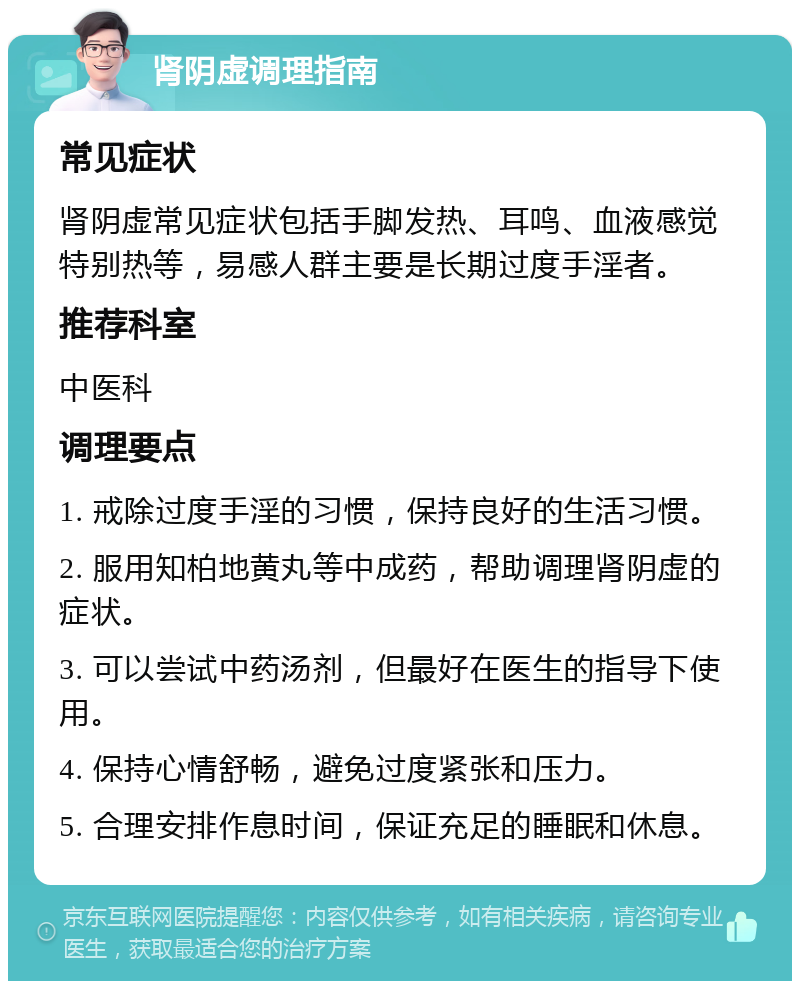 肾阴虚调理指南

常见症状

肾阴虚常见症状包括手脚发热、耳鸣、血液感觉特别热等，易感人群主要是长期过度手淫者。

推荐科室

中医科

调理要点

1. 戒除过度手淫的习惯，保持良好的生活习惯。

2. 服用知柏地黄丸等中成药，帮助调理肾阴虚的症状。

3. 可以尝试中药汤剂，但最好在医生的指导下使用。

4. 保持心情舒畅，避免过度紧张和压力。

5. 合理安排作息时间，保证充足的睡眠和休息。

京东互联网医院提醒您：内容仅供参考，如有相关疾病，请咨询专业医生，获取最适合您的治疗方案